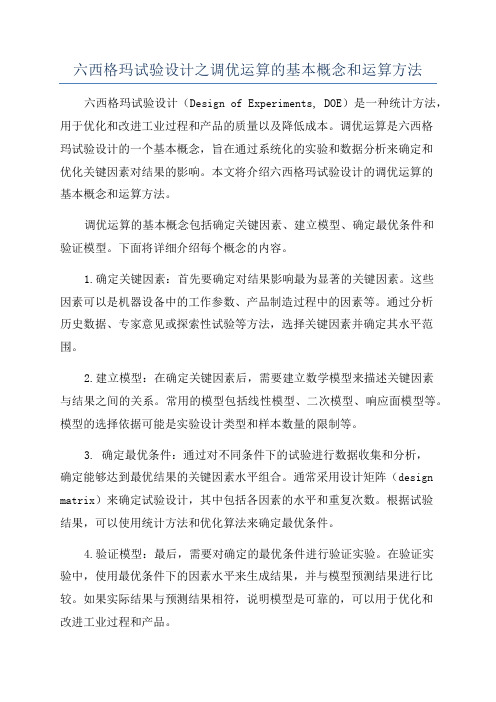 六西格玛试验设计之调优运算的基本概念和运算方法

六西格玛试验设计（Design of Experiments, DOE）是一种统计方法，用于优化和改进工业过程和产品的质量以及降低成本。调优运算是六西格玛试验设计的一个基本概念，旨在通过系统化的实验和数据分析来确定和优化关键因素对结果的影响。本文将介绍六西格玛试验设计的调优运算的基本概念和运算方法。

调优运算的基本概念包括确定关键因素、建立模型、确定最优条件和验证模型。下面将详细介绍每个概念的内容。

1.确定关键因素：首先要确定对结果影响最为显著的关键因素。这些因素可以是机器设备中的工作参数、产品制造过程中的因素等。通过分析历史数据、专家意见或探索性试验等方法，选择关键因素并确定其水平范围。

2.建立模型：在确定关键因素后，需要建立数学模型来描述关键因素与结果之间的关系。常用的模型包括线性模型、二次模型、响应面模型等。模型的选择依据可能是实验设计类型和样本数量的限制等。

3. 确定最优条件：通过对不同条件下的试验进行数据收集和分析，确定能够达到最优结果的关键因素水平组合。通常采用设计矩阵（design matrix）来确定试验设计，其中包括各因素的水平和重复次数。根据试验结果，可以使用统计方法和优化算法来确定最优条件。

4.验证模型：最后，需要对确定的最优条件进行验证实验。在验证实验中，使用最优条件下的因素水平来生成结果，并与模型预测结果进行比较。如果实际结果与预测结果相符，说明模型是可靠的，可以用于优化和改进工业过程和产品。